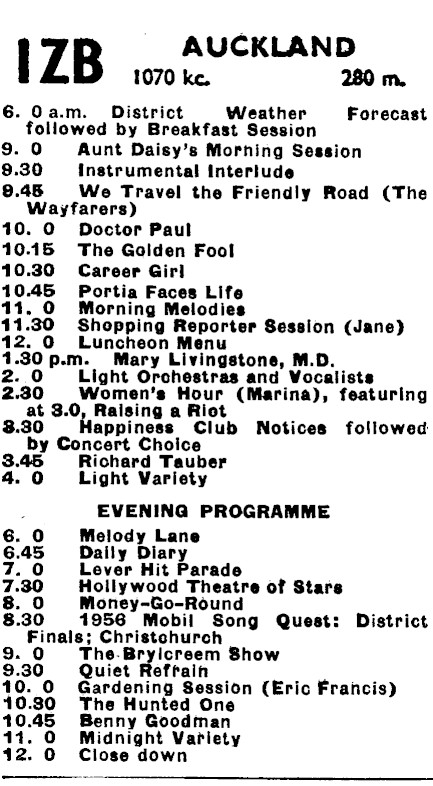 1ZB AUCKLAND
1070 kc. 280 m.

6. 0 a.m. District Weather Forecast followed by Breakfast Session
9. 0 Aunt Daisy's Morning Session
9.30 Instrumental Interlude
9.45 We Travel the Friendly Road (The Wayfarers)
10. 0 Doctor Paul
10.15 The Golden Fool
10.30 Career Girl
10.45 Portia Faces Life
11. 0 Morning Melodies
11.30 Shopping Reporter Session (Jane)
12. 0 Luncheon Menu
1.30 p.m. Mary Livingstone, M.D.
2. 0 Light Orchestras and Vocalists
2.30 Women's Hour (Marina), featuring at 3.0, Raising a Riot
3.30 Happiness Club Notices followed by Concert Choice
3.45 Richard Tauber
4. 0 Light Variety

EVENING PROGRAMME

6. 0 Melody Lane
6.45 Daily Diary
7. 0 Lever Hit Parade
7.30 Hollywood Theatre of Stars
8. 0 Money-Go-Round
8.30 1956 Mobil Song Quest: District Finals; Christchurch
9. 0 The Brylcreem Show
9.30 Quiet Refrain
10. 0 Gardening Session (Eric Francis)
10.30 The Hunted One
10.45 Benny Goodman
11. 0 Midnight Variety
12. 0 Close down